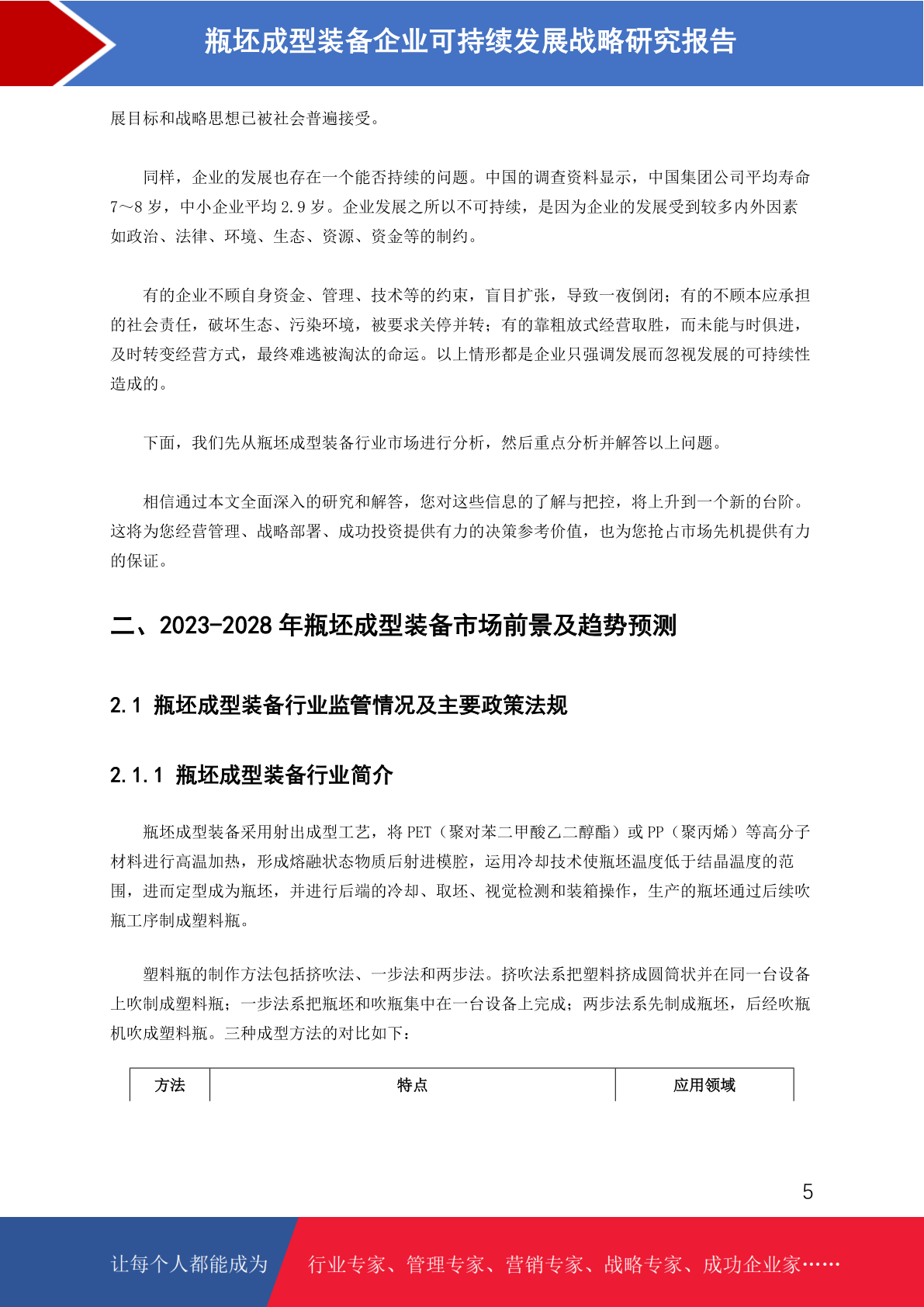 瓶坯成型装备企业可持续发展战略研究报告

展目标和战略思想已被社会普遍接受。

同样，企业的发展也存在一个能否持续的问题。中国的调查资料显示，中国集团公司平均寿命7～8岁，中小企业平均2.9岁。企业发展之所以不可持续，是因为企业的发展受到较多内外因素如政治、法律、环境、生态、资源、资金等的制约。

有的企业不顾自身资金、管理、技术等的约束，盲目扩张，导致一夜倒闭；有的不顾本应承担的社会责任，破坏生态、污染环境，被要求关停并转；有的靠粗放式经营取胜，而未能与时俱进，及时转变经营方式，最终难逃被淘汰的命运。以上情形都是企业只强调发展而忽视发展的可持续性造成的。

下面，我们先从瓶坯成型装备行业市场进行分析，然后重点分析并解答以上问题。

相信通过本文全面深入的研究和解答，您对这些信息的了解与把控，将上升到一个新的台阶。这将为您经营管理、战略部署、成功投资提供有力的决策参考价值，也为您抢占市场先机提供有力的保证。

二、2023-2028年瓶坯成型装备市场前景及趋势预测

2.1 瓶坯成型装备行业监管情况及主要政策法规

2.1.1 瓶坯成型装备行业简介

瓶坯成型装备采用射出成型工艺，将PET（聚对苯二甲酸乙二醇酯）或PP（聚丙烯）等高分子材料进行高温加热，形成熔融状态物质后射进模腔，运用冷却技术使瓶坯温度低于结晶温度的范围，进而定型成为瓶坯，并进行后端的冷却、取坯、视觉检测和装箱操作，生产的瓶坯通过后续吹瓶工序制成塑料瓶。

塑料瓶的制作方法包括挤吹法、一步法和两步法。挤吹法系把塑料挤成圆筒状并在同一台设备上吹制成塑料瓶；一步法系把瓶坯和吹瓶集中在一台设备上完成；两步法系先制成瓶坯，后经吹瓶机吹成塑料瓶。三种成型方法的对比如下：

| 方法 | 特点 | 应用领域 |
|---|---|---|

5

让每个人都能成为 行业专家、管理专家、营销专家、战略专家、成功企业家……